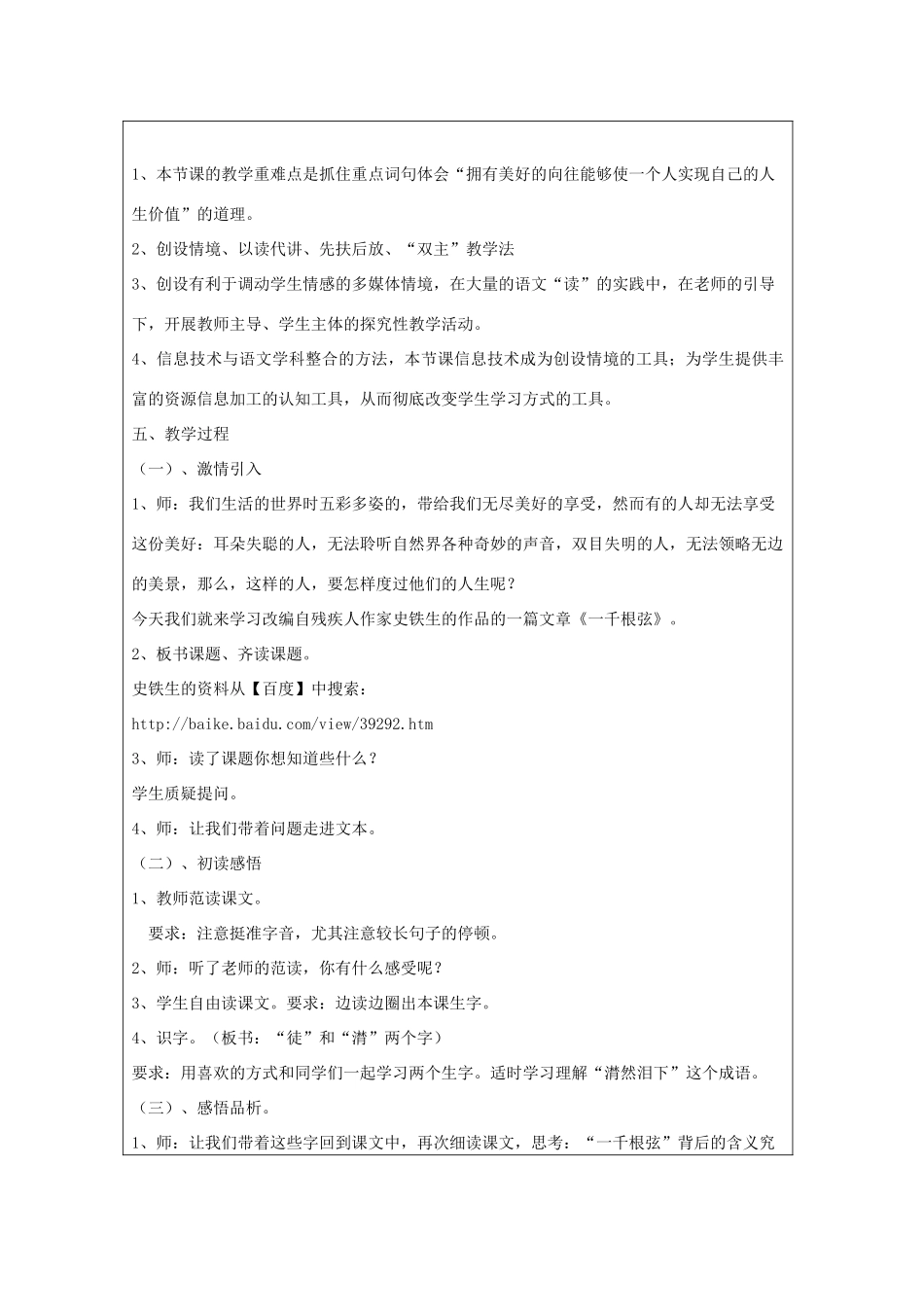 1、本节课的教学重难点是抓住重点词句体会“拥有美好的向往能够使一个人实现自己的人生价值”的道理。

2、创设情境、以读代讲、先扶后放、“双主”教学法

3、创设有利于调动学生情感的多媒体情境，在大量的语文“读”的实践中，在老师的引导下，开展教师主导、学生主体的探究性教学活动。

4、信息技术与语文学科整合的方法，本节课信息技术成为创设情境的工具；为学生提供丰富的资源信息加工的认知工具，从而彻底改变学生学习方式的工具。

五、教学过程

（一）、激情引入

1、师：我们生活的世界时五彩多姿的，带给我们无尽美好的享受，然而有的人却无法享受这份美好：耳朵失聪的人，无法聆听自然界各种奇妙的声音，双目失明的人，无法领略无边的美景，那么，这样的人，要怎样度过他们的人生呢？

今天我们就来学习改编自残疾人作家史铁生的作品的一篇文章《一千根弦》。

2、板书课题、齐读课题。

史铁生的资料从【百度】中搜索：

http://baike.baidu.com/view/39292.htm

3、师：读了课题你想知道些什么？

学生质疑提问。

4、师：让我们带着问题走进文本。

（二）、初读感悟

1、教师范读课文。

要求：注意挺准字音，尤其注意较长句子的停顿。

2、师：听了老师的范读，你有什么感受呢？

3、学生自由读课文。要求：边读边圈出本课生字。

4、识字。（板书：“徒”和“潸”两个字）

要求：用喜欢的方式和同学们一起学习两个生字。适时学习理解“潸然泪下”这个成语。

（三）、感悟品析。

1、师：让我们带着这些字回到课文中，再次细读课文，思考：“一千根弦”背后的含义究